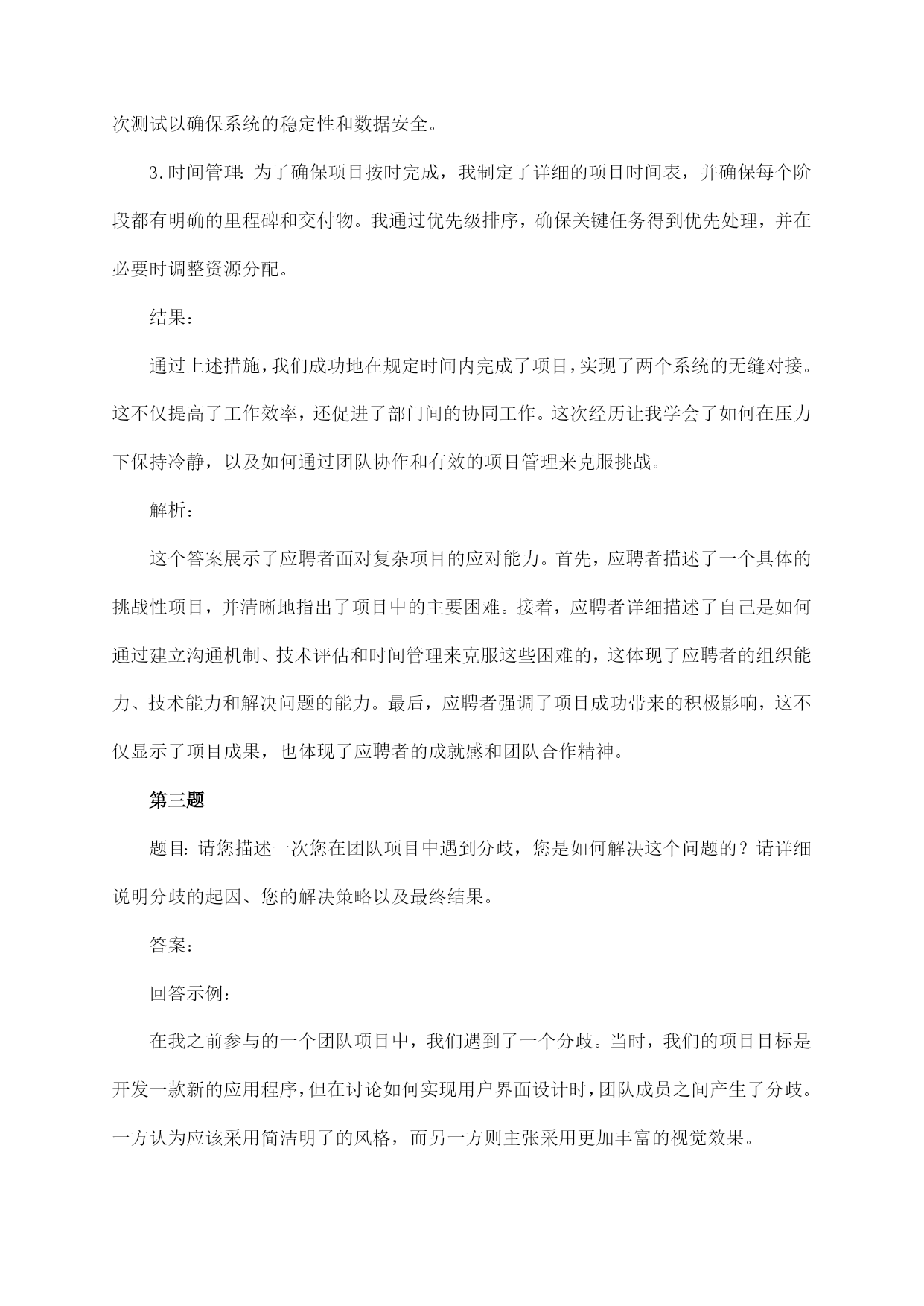 次测试以确保系统的稳定性和数据安全。

3.时间管理：为了确保项目按时完成，我制定了详细的项目时间表，并确保每个阶段都有明确的里程碑和交付物。我通过优先级排序，确保关键任务得到优先处理，并在必要时调整资源分配。

结果：

通过上述措施，我们成功地在规定时间内完成了项目，实现了两个系统的无缝对接。这不仅提高了工作效率，还促进了部门间的协同工作。这次经历让我学会了如何在压力下保持冷静，以及如何通过团队协作和有效的项目管理来克服挑战。

解析：

这个答案展示了应聘者面对复杂项目的应对能力。首先，应聘者描述了一个具体的挑战性项目，并清晰地指出了项目中的主要困难。接着，应聘者详细描述了自己是如何通过建立沟通机制、技术评估和时间管理来克服这些困难的，这体现了应聘者的组织能力、技术能力和解决问题的能力。最后，应聘者强调了项目成功带来的积极影响，这不仅显示了项目成果，也体现了应聘者的成就感和团队合作精神。

第三题

题目：请您描述一次您在团队项目中遇到分歧，您是如何解决这个问题的？请详细说明分歧的起因、您的解决策略以及最终结果。

答案：

回答示例：

在我之前参与的一个团队项目中，我们遇到了一个分歧。当时，我们的项目目标是开发一款新的应用程序，但在讨论如何实现用户界面设计时，团队成员之间产生了分歧。一方认为应该采用简洁明了的风格，而另一方则主张采用更加丰富的视觉效果。